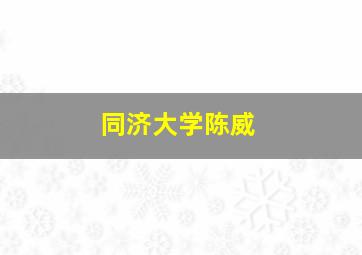 同济大学陈威